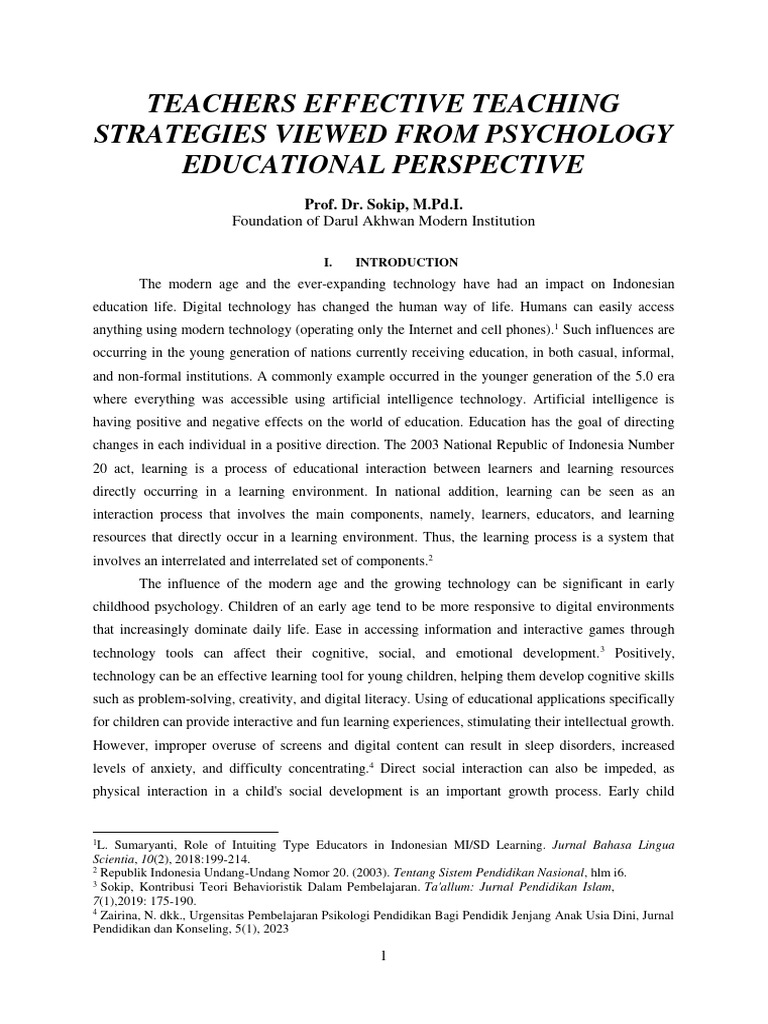 TEACHERS EFFECTIVE TEACHING STRATEGIES VIEWED FROM PSYCHOLOGY EDUCATIONAL PERSPECTIVE

Prof. Dr. Sokip, M.Pd.I.
Foundation of Darul Akhwan Modern Institution

I. INTRODUCTION

The modern age and the ever-expanding technology have had an impact on Indonesian education life. Digital technology has changed the human way of life. Humans can easily access anything using modern technology (operating only the Internet and cell phones).$^1$ Such influences are occurring in the young generation of nations currently receiving education, in both casual, informal, and non-formal institutions. A commonly example occurred in the younger generation of the 5.0 era where everything was accessible using artificial intelligence technology. Artificial intelligence is having positive and negative effects on the world of education. Education has the goal of directing changes in each individual in a positive direction. The 2003 National Republic of Indonesia Number 20 act, learning is a process of educational interaction between learners and learning resources directly occurring in a learning environment. In national addition, learning can be seen as an interaction process that involves the main components, namely, learners, educators, and learning resources that directly occur in a learning environment. Thus, the learning process is a system that involves an interrelated and interrelated set of components.$^2$

The influence of the modern age and the growing technology can be significant in early childhood psychology. Children of an early age tend to be more responsive to digital environments that increasingly dominate daily life. Ease in accessing information and interactive games through technology tools can affect their cognitive, social, and emotional development.$^3$ Positively, technology can be an effective learning tool for young children, helping them develop cognitive skills such as problem-solving, creativity, and digital literacy. Using of educational applications specifically for children can provide interactive and fun learning experiences, stimulating their intellectual growth. However, improper overuse of screens and digital content can result in sleep disorders, increased levels of anxiety, and difficulty concentrating.$^4$ Direct social interaction can also be impeded, as physical interaction in a child's social development is an important growth process. Early child

$^1$L. Sumaryanti, Role of Intuiting Type Educators in Indonesian MI/SD Learning. Jurnal Bahasa Lingua Scientia, 10(2), 2018:199-214.
$^2$ Republik Indonesia Undang-Undang Nomor 20. (2003). Tentang Sistem Pendidikan Nasional, hlm i6.
$^3$ Sokip, Kontribusi Teori Behavioristik Dalam Pembelajaran. Ta'allum: Jurnal Pendidikan Islam, 7(1),2019: 175-190.
$^4$ Zairina, N. dkk., Urgensitas Pembelajaran Psikologi Pendidikan Bagi Pendidik Jenjang Anak Usia Dini, Jurnal Pendidikan dan Konseling, 5(1), 2023

1